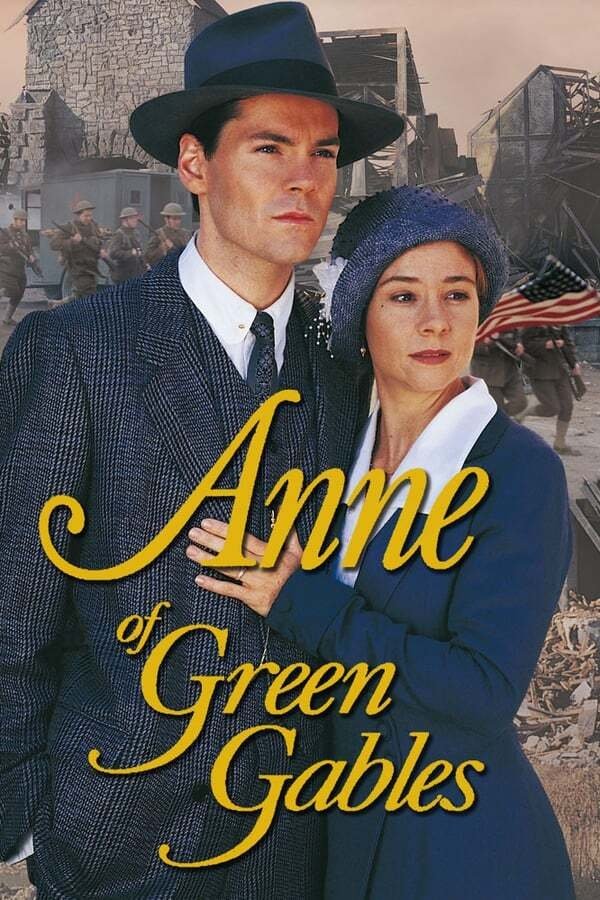 Anne of Green Gables